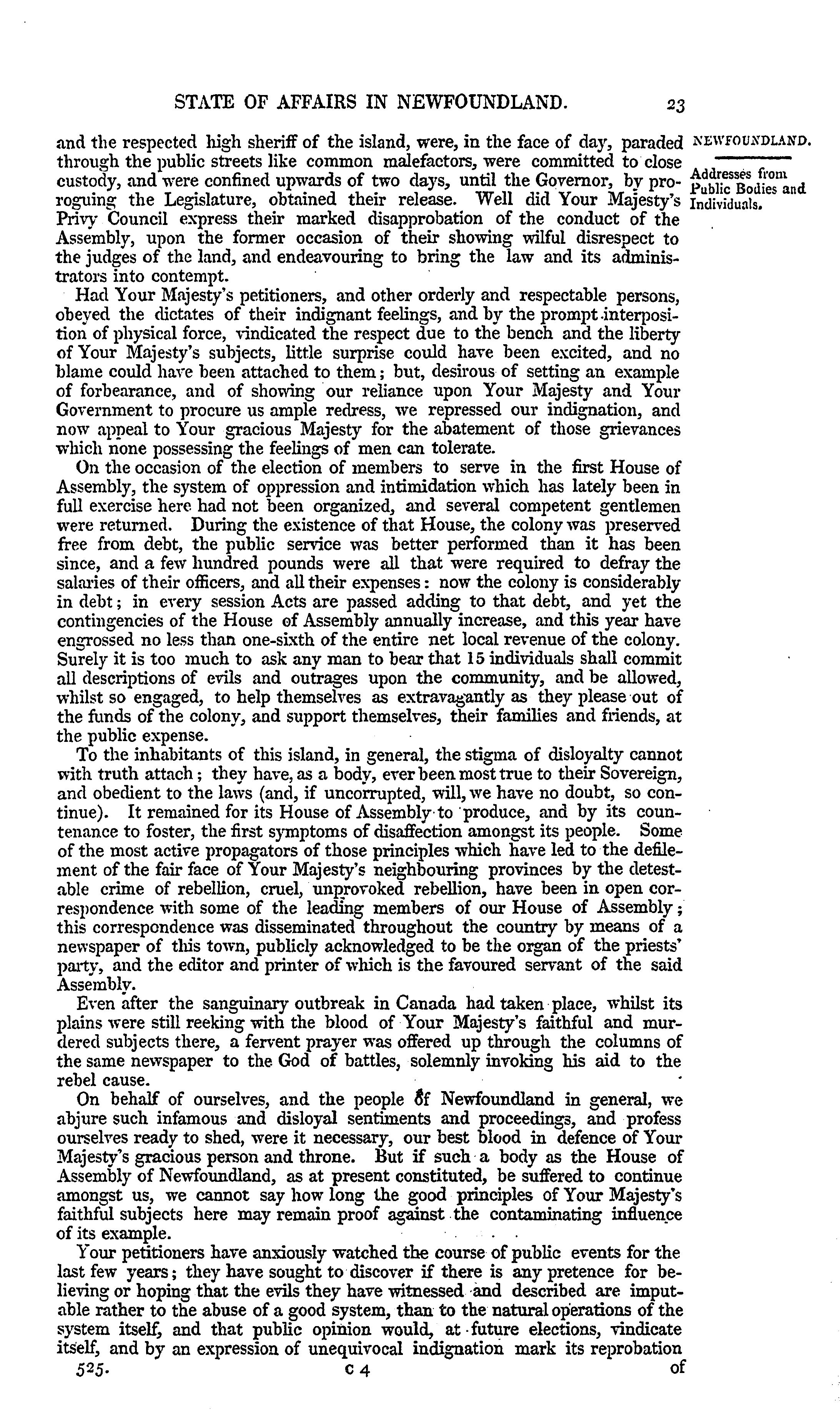 STATE OF AFFAIRS IN NEWFOUNDLAND. 23

NEWFOUNDLAND.

Addresses from Public Bodies and Individuals.

and the respected high sheriff of the island, were, in the face of day, paraded through the public streets like common malefactors, were committed to close custody, and were confined upwards of two days, until the Governor, by proroguing the Legislature, obtained their release. Well did Your Majesty's Privy Council express their marked disapprobation of the conduct of the Assembly, upon the former occasion of their showing wilful disrespect to the judges of the land, and endeavouring to bring the law and its administrators into contempt.

Had Your Majesty's petitioners, and other orderly and respectable persons, obeyed the dictates of their indignant feelings, and by the prompt interposition of physical force, vindicated the respect due to the bench and the liberty of Your Majesty's subjects, little surprise could have been excited, and no blame could have been attached to them; but, desirous of setting an example of forbearance, and of showing our reliance upon Your Majesty and Your Government to procure us ample redress, we repressed our indignation, and now appeal to Your gracious Majesty for the abatement of those grievances which none possessing the feelings of men can tolerate.

On the occasion of the election of members to serve in the first House of Assembly, the system of oppression and intimidation which has lately been in full exercise here had not been organized, and several competent gentlemen were returned. During the existence of that House, the colony was preserved free from debt, the public service was better performed than it has been since, and a few hundred pounds were all that were required to defray the salaries of their officers, and all their expenses: now the colony is considerably in debt; in every session Acts are passed adding to that debt, and yet the contingencies of the House of Assembly annually increase, and this year have engrossed no less than one-sixth of the entire net local revenue of the colony. Surely it is too much to ask any man to bear that 15 individuals shall commit all descriptions of evils and outrages upon the community, and be allowed, whilst so engaged, to help themselves as extravagantly as they please out of the funds of the colony, and support themselves, their families and friends, at the public expense.

To the inhabitants of this island, in general, the stigma of disloyalty cannot with truth attach; they have, as a body, ever been most true to their Sovereign, and obedient to the laws (and, if uncorrupted, will, we have no doubt, so continue). It remained for its House of Assembly to produce, and by its countenance to foster, the first symptoms of disaffection amongst its people. Some of the most active propagators of those principles which have led to the defilement of the fair face of Your Majesty's neighbouring provinces by the detestable crime of rebellion, cruel, unprovoked rebellion, have been in open correspondence with some of the leading members of our House of Assembly; this correspondence was disseminated throughout the country by means of a newspaper of this town, publicly acknowledged to be the organ of the priests' party, and the editor and printer of which is the favoured servant of the said Assembly.

Even after the sanguinary outbreak in Canada had taken place, whilst its plains were still reeking with the blood of Your Majesty's faithful and murdered subjects there, a fervent prayer was offered up through the columns of the same newspaper to the God of battles, solemnly invoking his aid to the rebel cause.

On behalf of ourselves, and the people of Newfoundland in general, we abjure such infamous and disloyal sentiments and proceedings, and profess ourselves ready to shed, were it necessary, our best blood in defence of Your Majesty's gracious person and throne. But if such a body as the House of Assembly of Newfoundland, as at present constituted, be suffered to continue amongst us, we cannot say how long the good principles of Your Majesty's faithful subjects here may remain proof against the contaminating influence of its example.

Your petitioners have anxiously watched the course of public events for the last few years; they have sought to discover if there is any pretence for believing or hoping that the evils they have witnessed and described are imputable rather to the abuse of a good system, than to the natural operations of the system itself, and that public opinion would, at future elections, vindicate itself, and by an expression of unequivocal indignation mark its reprobation

525. C 4 of